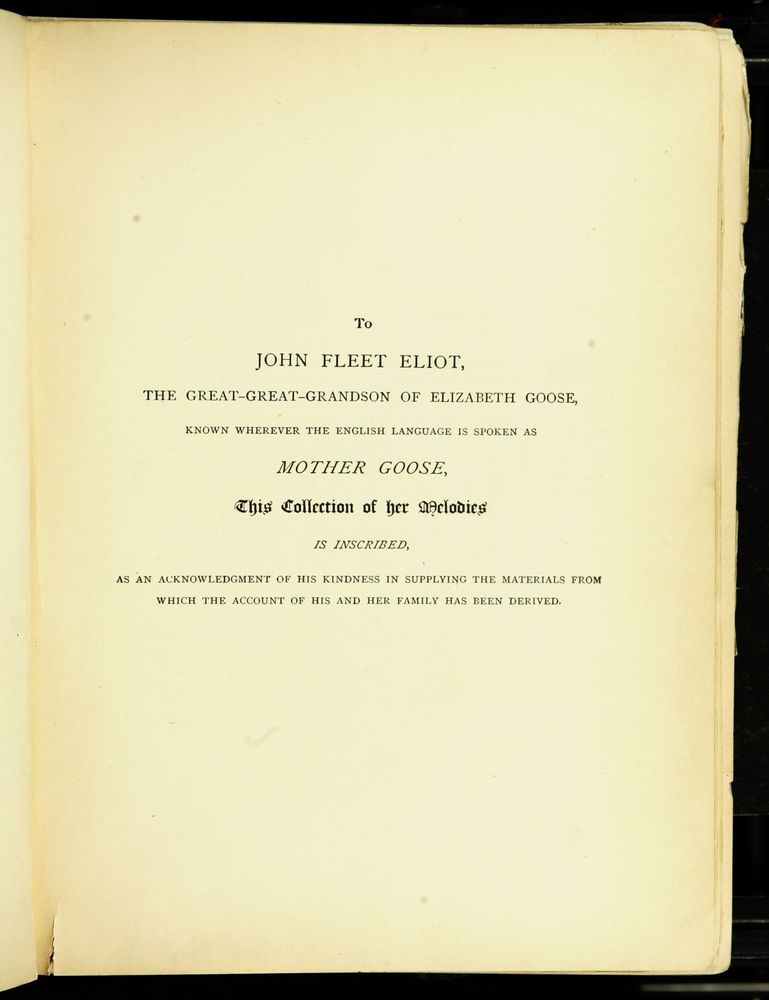 To

JOHN FLEET ELIOT,

THE GREAT-GREAT-GRANDSON OF ELIZABETH GOOSE,

KNOWN WHEREVER THE ENGLISH LANGUAGE IS SPOKEN AS

MOTHER GOOSE,

This Collection of her Melodies

IS INSCRIBED,

AS AN ACKNOWLEDGMENT OF HIS KINDNESS IN SUPPLYING THE MATERIALS FROM WHICH THE ACCOUNT OF HIS AND HER FAMILY HAS BEEN DERIVED.